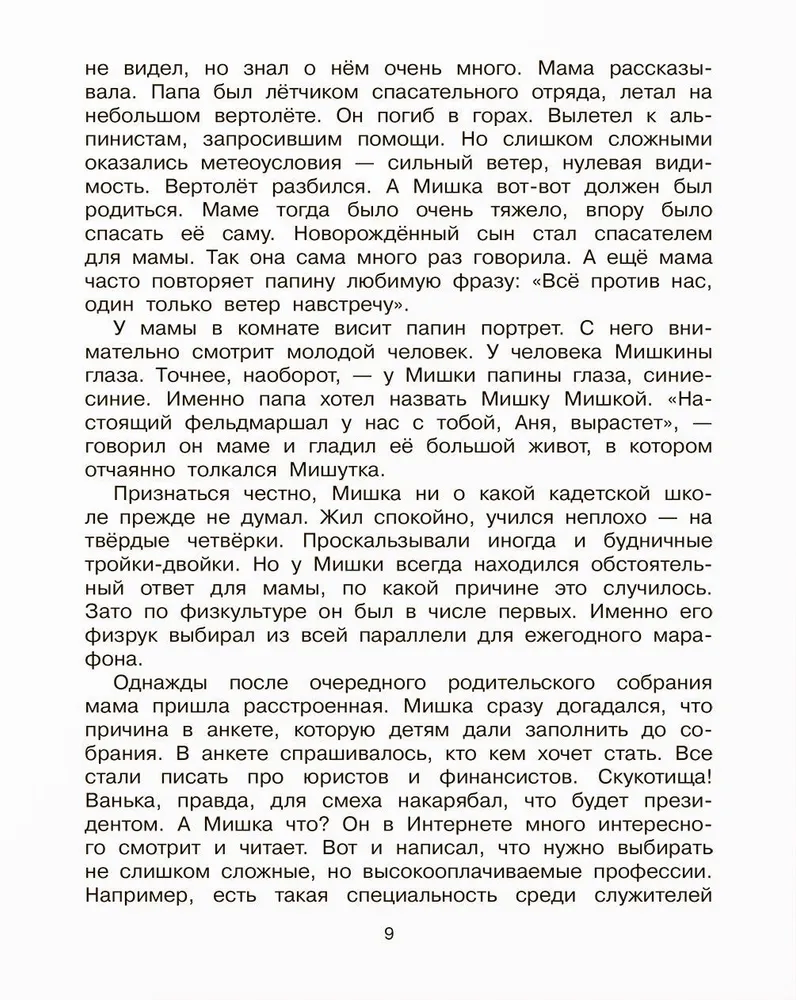 не видел, но знал о нём очень много. Мама рассказывала. Папа был лётчиком спасательного отряда, летал на небольшом вертолёте. Он погиб в горах. Вылетел к альпинистам, запросившим помощи. Но слишком сложными оказались метеоусловия — сильный ветер, нулевая видимость. Вертолёт разбился. А Мишка вот-вот должен был родиться. Маме тогда было очень тяжело, впору было спасать её саму. Новорождённый сын стал спасателем для мамы. Так она сама много раз говорила. А ещё мама часто повторяет папину любимую фразу: «Всё против нас, один только ветер навстречу».

У мамы в комнате висит папин портрет. С него внимательно смотрит молодой человек. У человека Мишкины глаза. Точнее, наоборот, — у Мишки папины глаза, синие-синие. Именно папа хотел назвать Мишку Мишкой. «Настоящий фельдмаршал у нас с тобой, Аня, вырастет», — говорил он маме и гладил её большой живот, в котором отчаянно толкался Мишутка.

Признаться честно, Мишка ни о какой кадетской школе прежде не думал. Жил спокойно, учился неплохо — на твёрдые четвёрки. Проскальзывали иногда и будничные тройки-двойки. Но у Мишки всегда находился обстоятельный ответ для мамы, по какой причине это случилось. Зато по физкультуре он был в числе первых. Именно его физрук выбирал из всей параллели для ежегодного марафона.

Однажды после очередного родительского собрания мама пришла расстроенная. Мишка сразу догадался, что причина в анкете, которую детям дали заполнить до собрания. В анкете спрашивалось, кто кем хочет стать. Все стали писать про юристов и финансистов. Скукотища! Ванька, правда, для смеха накарябал, что будет президентом. А Мишка что? Он в Интернете много интересного смотрит и читает. Вот и написал, что нужно выбирать не слишком сложные, но высокооплачиваемые профессии. Например, есть такая специальность среди служителей

9